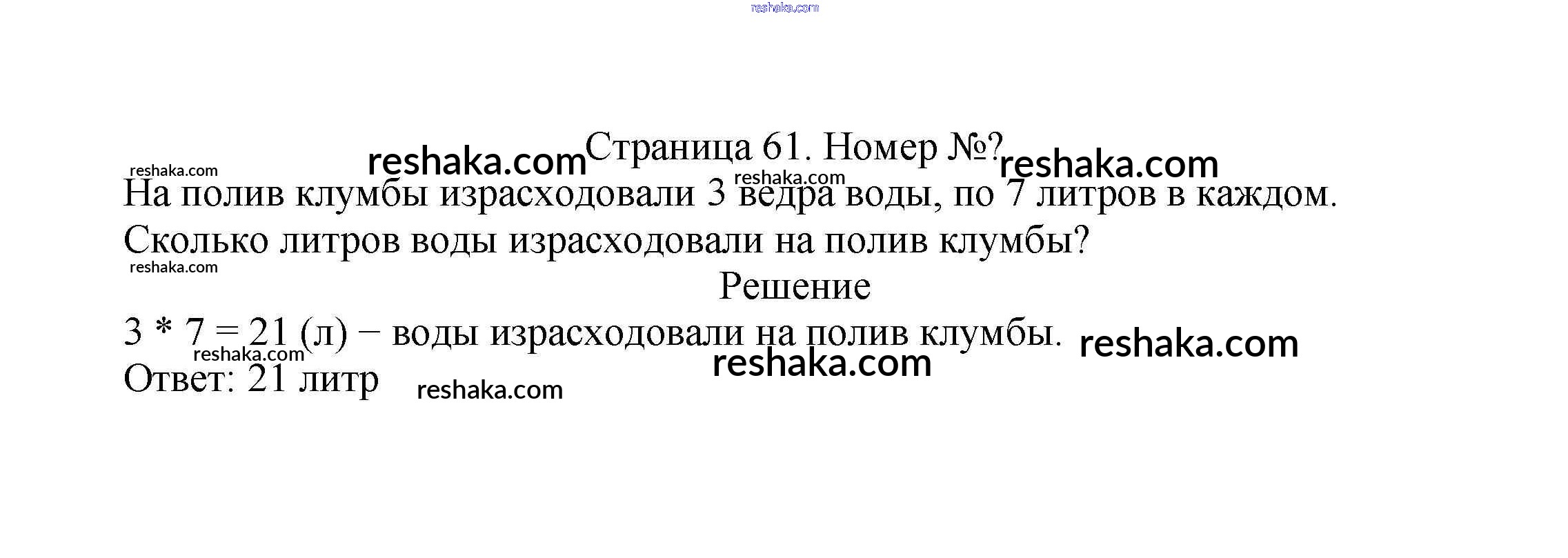 Страница 61. Номер №?

На полив клумбы израсходовали 3 ведра воды, по 7 литров в каждом. Сколько литров воды израсходовали на полив клумбы?

Решение

$3 * 7 = 21$ (л) − воды израсходовали на полив клумбы.

Ответ: 21 литр

reshaka.com